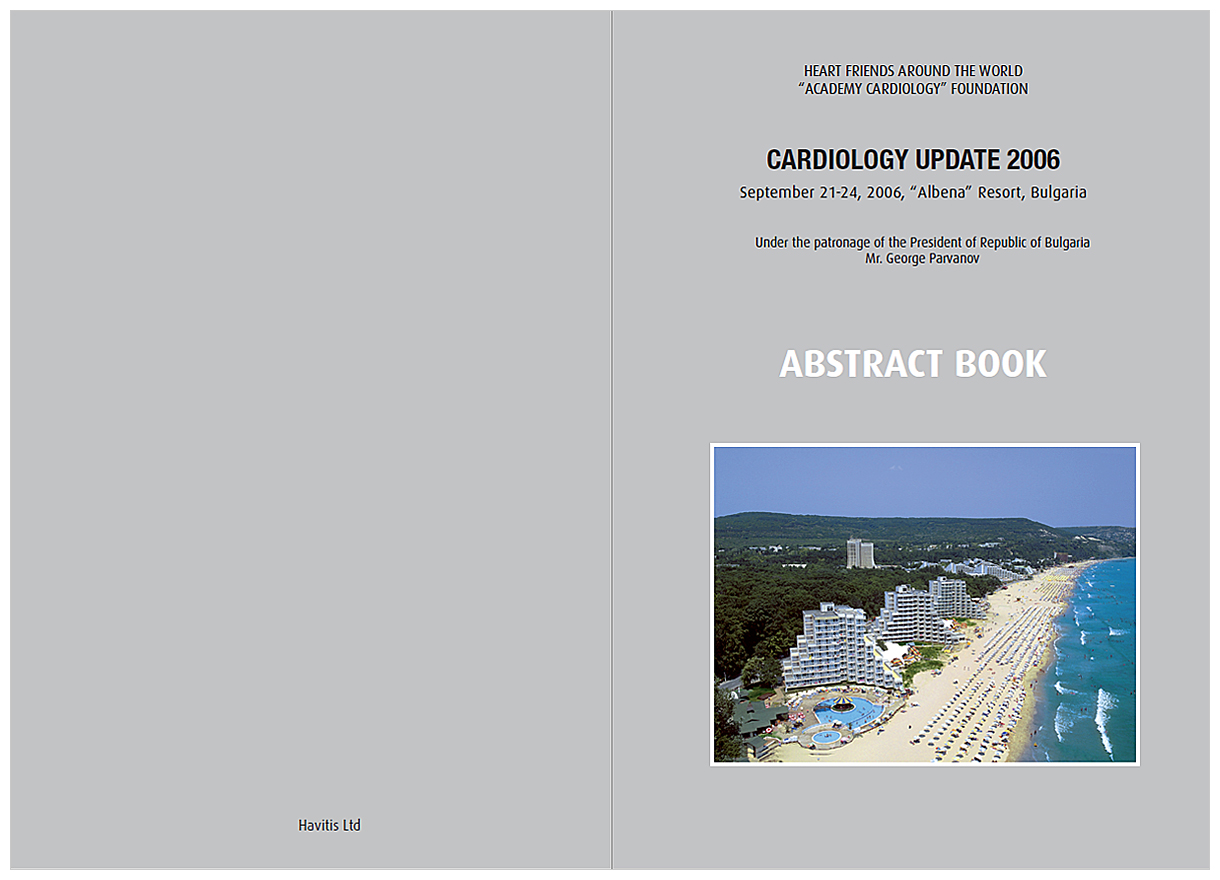 Havitis Ltd

HEART FRIENDS AROUND THE WORLD
"ACADEMY CARDIOLOGY" FOUNDATION

CARDIOLOGY UPDATE 2006

September 21-24, 2006, "Albena" Resort, Bulgaria

Under the patronage of the President of Republic of Bulgaria
Mr. George Parvanov

ABSTRACT BOOK